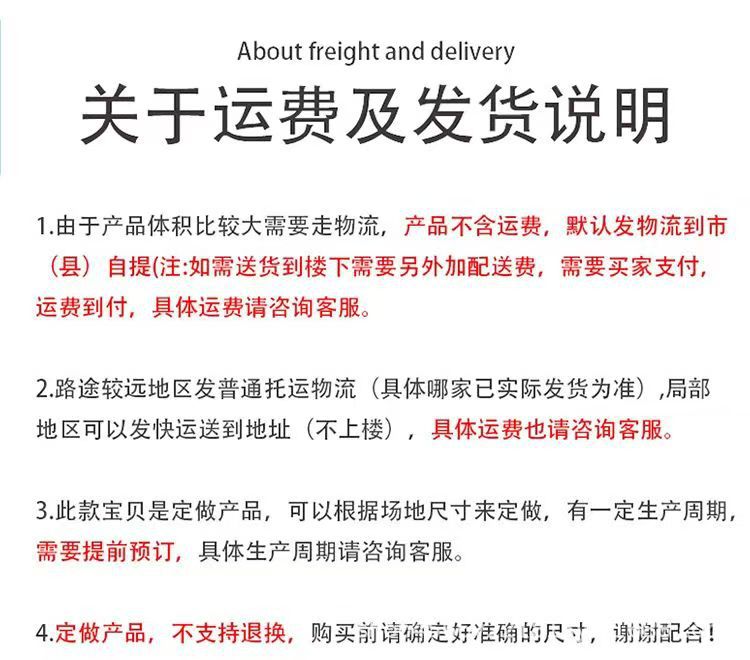 About freight and delivery

关于运费及发货说明

1.由于产品体积比较大需要走物流，产品不含运费，默认发物流到市（县）自提(注:如需送货到楼下需要另外加配送费，需要买家支付，运费到付，具体运费请咨询客服。

2.路途较远地区发普通托运物流（具体哪家已实际发货为准）,局部地区可以发快运送到地址（不上楼），具体运费也请咨询客服。

3.此款宝贝是定做产品，可以根据场地尺寸来定做，有一定生产周期，需要提前预订，具体生产周期请咨询客服。

4.定做产品，不支持退换，购买前请确定好准确的尺寸，谢谢配合！